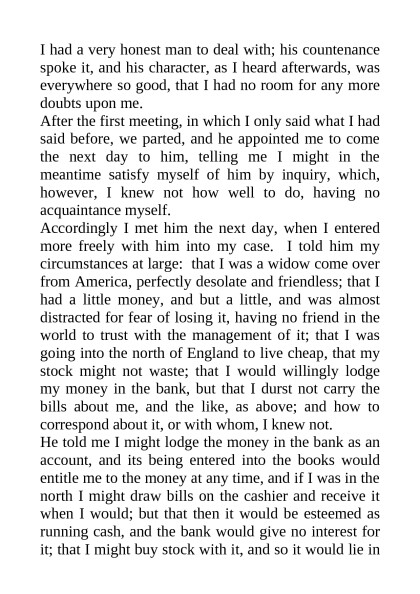 I had a very honest man to deal with; his countenance spoke it, and his character, as I heard afterwards, was everywhere so good, that I had no room for any more doubts upon me.
After the first meeting, in which I only said what I had said before, we parted, and he appointed me to come the next day to him, telling me I might in the meantime satisfy myself of him by inquiry, which, however, I knew not how well to do, having no acquaintance myself.
Accordingly I met him the next day, when I entered more freely with him into my case. I told him my circumstances at large: that I was a widow come over from America, perfectly desolate and friendless; that I had a little money, and but a little, and was almost distracted for fear of losing it, having no friend in the world to trust with the management of it; that I was going into the north of England to live cheap, that my stock might not waste; that I would willingly lodge my money in the bank, but that I durst not carry the bills about me, and the like, as above; and how to correspond about it, or with whom, I knew not.
He told me I might lodge the money in the bank as an account, and its being entered into the books would entitle me to the money at any time, and if I was in the north I might draw bills on the cashier and receive it when I would; but that then it would be esteemed as running cash, and the bank would give no interest for it; that I might buy stock with it, and so it would lie in